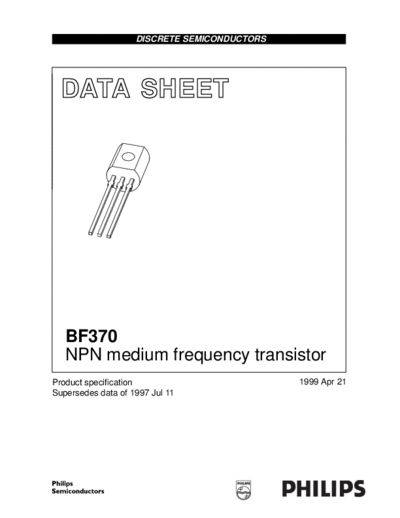 DISCRETE SEMICONDUCTORS

DATA SHEET

BF370
NPN medium frequency transistor

Product specification
Supersedes data of 1997 Jul 11

1999 Apr 21

Philips
Semiconductors

PHILIPS